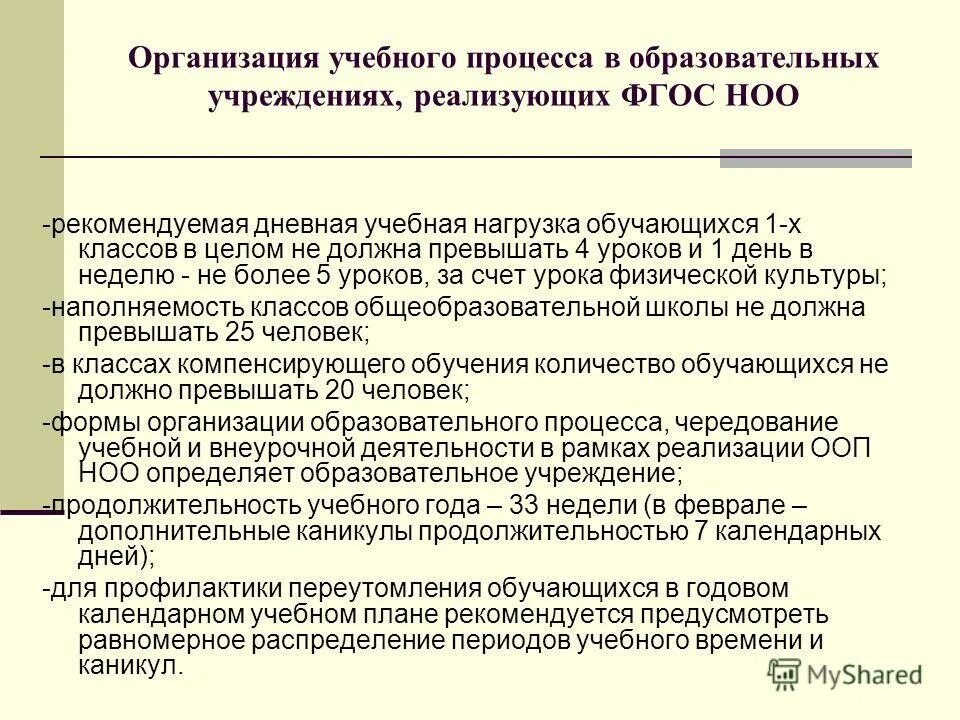 Организация учебного процесса в образовательных учреждениях, реализующих ФГОС НОО

-рекомендуемая дневная учебная нагрузка обучающихся 1-х классов в целом не должна превышать 4 уроков и 1 день в неделю - не более 5 уроков, за счет урока физической культуры;

-наполняемость классов общеобразовательной школы не должна превышать 25 человек;

-в классах компенсирующего обучения количество обучающихся не должно превышать 20 человек;

-формы организации образовательного процесса, чередование учебной и внеурочной деятельности в рамках реализации ООП НОО определяет образовательное учреждение;

-продолжительность учебного года – 33 недели (в феврале – дополнительные каникулы продолжительностью 7 календарных дней);

-для профилактики переутомления обучающихся в годовом календарном учебном плане рекомендуется предусмотреть равномерное распределение периодов учебного времени и каникул.

MyShared